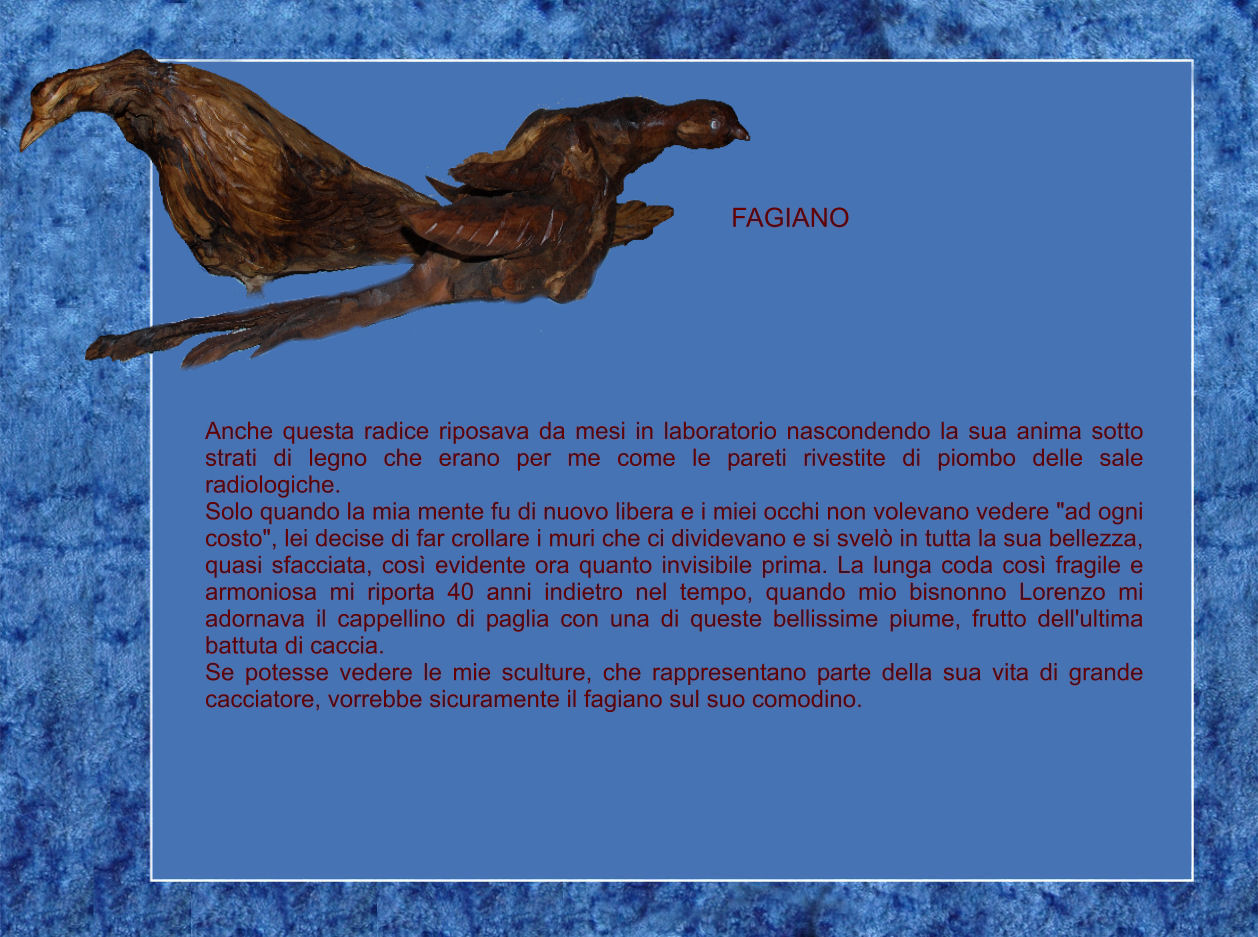 FAGIANO

Anche questa radice riposava da mesi in laboratorio nascondendo la sua anima sotto strati di legno che erano per me come le pareti rivestite di piombo delle sale radiologiche.
Solo quando la mia mente fu di nuovo libera e i miei occhi non volevano vedere "ad ogni costo", lei decise di far crollare i muri che ci dividevano e si svelò in tutta la sua bellezza, quasi sfacciata, così evidente ora quanto invisibile prima. La lunga coda così fragile e armoniosa mi riporta 40 anni indietro nel tempo, quando mio bisnonno Lorenzo mi adornava il cappellino di paglia con una di queste bellissime piume, frutto dell'ultima battuta di caccia.
Se potesse vedere le mie sculture, che rappresentano parte della sua vita di grande cacciatore, vorrebbe sicuramente il fagiano sul suo comodino.